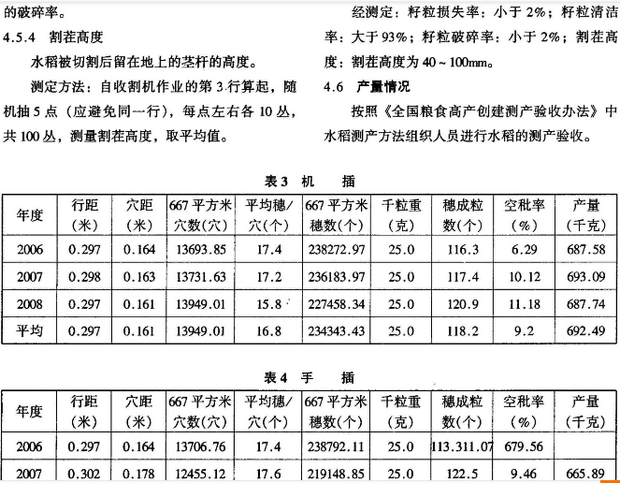 的破碎率。

4.5.4 割茬高度

水稻被切割后留在地上的茎杆的高度。

测定方法：自收割机作业的第3行算起，随机抽5点（应避免同一行），每点左右各10丛，共100丛，测量割茬高度，取平均值。

经测定：籽粒损失率：小于2%；籽粒清洁率：大于93%；籽粒破碎率：小于2%；割茬高度：割茬高度为40～100mm。

4.6 产量情况

按照《全国粮食高产创建测产验收办法》中水稻测产方法组织人员进行水稻的测产验收。

表3 机 插

| 年度 | 行距（米） | 穴距（米） | 667平方米穴数(穴) | 平均穗/穴(个) | 667平方米穗数(个) | 千粒重（克） | 穗成粒数(个) | 空秕率（%） | 产量（千克） |
|---|---|---|---|---|---|---|---|---|---|
| 2006 | 0.297 | 0.164 | 13693.85 | 17.4 | 238272.97 | 25.0 | 116.3 | 6.29 | 687.58 |
| 2007 | 0.298 | 0.163 | 13731.63 | 17.2 | 236183.97 | 25.0 | 117.4 | 10.12 | 693.09 |
| 2008 | 0.297 | 0.161 | 13949.01 | 15.8 | 227458.34 | 25.0 | 120.9 | 11.18 | 687.74 |
| 平均 | 0.297 | 0.161 | 13949.01 | 16.8 | 234343.43 | 25.0 | 118.2 | 9.2 | 692.49 |

表4 手 插

| 年度 | 行距（米） | 穴距（米） | 667平方米穴数(穴) | 平均穗/穴(个) | 667平方米穗数(个) | 千粒重（克） | 穗成粒数(个) | 空秕率（%） | 产量（千克） |
|---|---|---|---|---|---|---|---|---|---|
| 2006 | 0.297 | 0.164 | 13706.76 | 17.4 | 238792.11 | 25.0 | 113.311.07 | 679.56 | |
| 2007 | 0.302 | 0.178 | 12455.12 | 17.6 | 219148.85 | 25.0 | 122.5 | 9.46 | 665.89 |